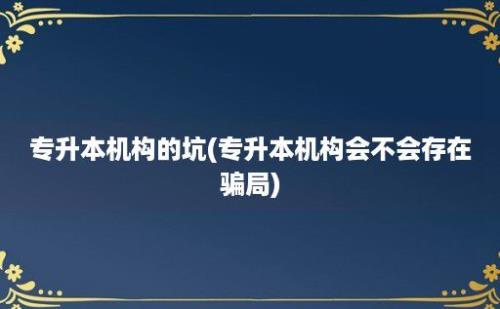 专升本机构的坑(专升本机构会不会存在骗局)